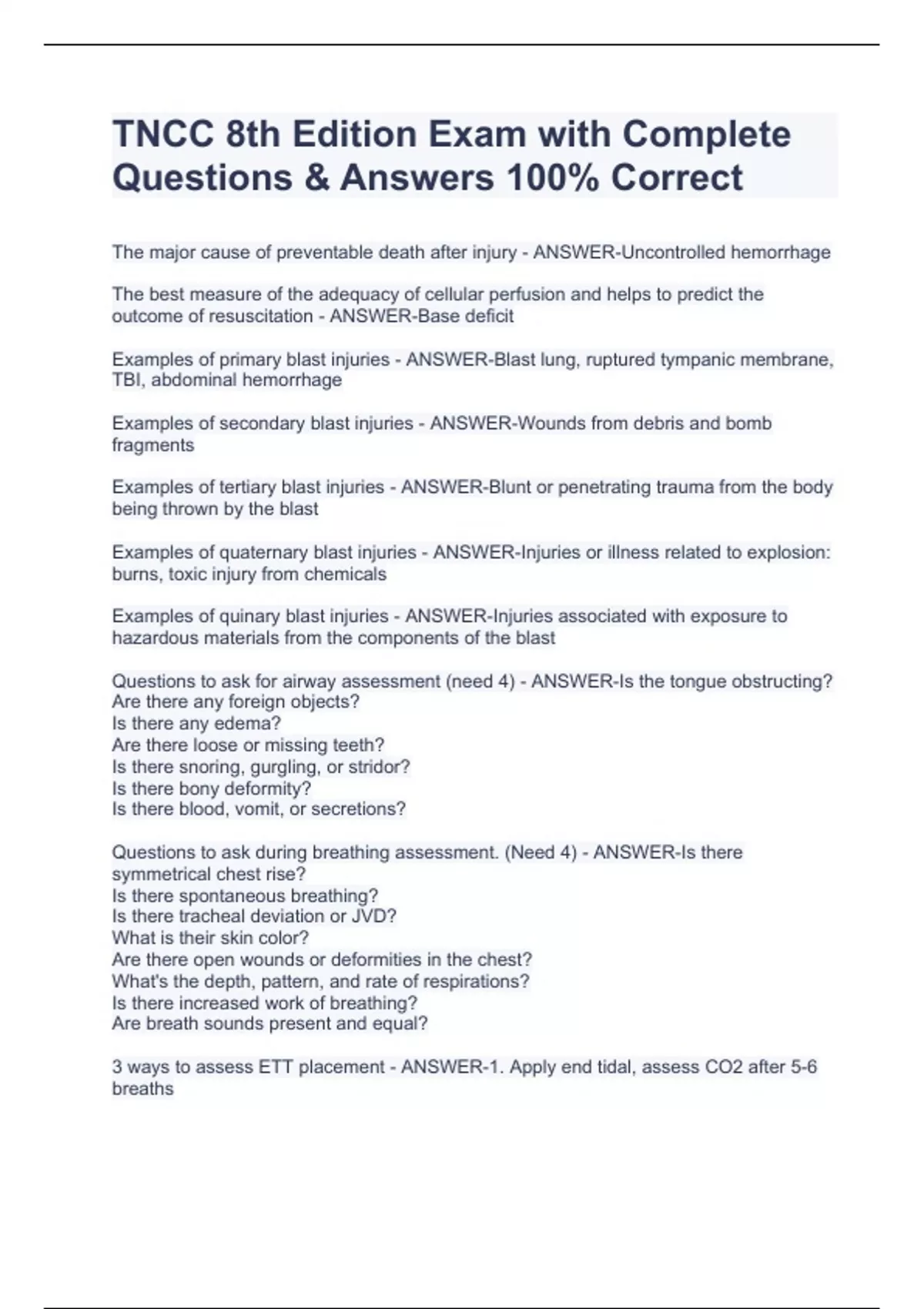 TNCC 8th Edition Exam with Complete Questions & Answers 100% Correct

The major cause of preventable death after injury - ANSWER-Uncontrolled hemorrhage

The best measure of the adequacy of cellular perfusion and helps to predict the outcome of resuscitation - ANSWER-Base deficit

Examples of primary blast injuries - ANSWER-Blast lung, ruptured tympanic membrane, TBI, abdominal hemorrhage

Examples of secondary blast injuries - ANSWER-Wounds from debris and bomb fragments

Examples of tertiary blast injuries - ANSWER-Blunt or penetrating trauma from the body being thrown by the blast

Examples of quaternary blast injuries - ANSWER-Injuries or illness related to explosion: burns, toxic injury from chemicals

Examples of quinary blast injuries - ANSWER-Injuries associated with exposure to hazardous materials from the components of the blast

Questions to ask for airway assessment (need 4) - ANSWER-Is the tongue obstructing?
Are there any foreign objects?
Is there any edema?
Are there loose or missing teeth?
Is there snoring, gurgling, or stridor?
Is there bony deformity?
Is there blood, vomit, or secretions?

Questions to ask during breathing assessment. (Need 4) - ANSWER-Is there symmetrical chest rise?
Is there spontaneous breathing?
Is there tracheal deviation or JVD?
What is their skin color?
Are there open wounds or deformities in the chest?
What's the depth, pattern, and rate of respirations?
Is there increased work of breathing?
Are breath sounds present and equal?

3 ways to assess ETT placement - ANSWER-1. Apply end tidal, assess CO2 after 5-6 breaths